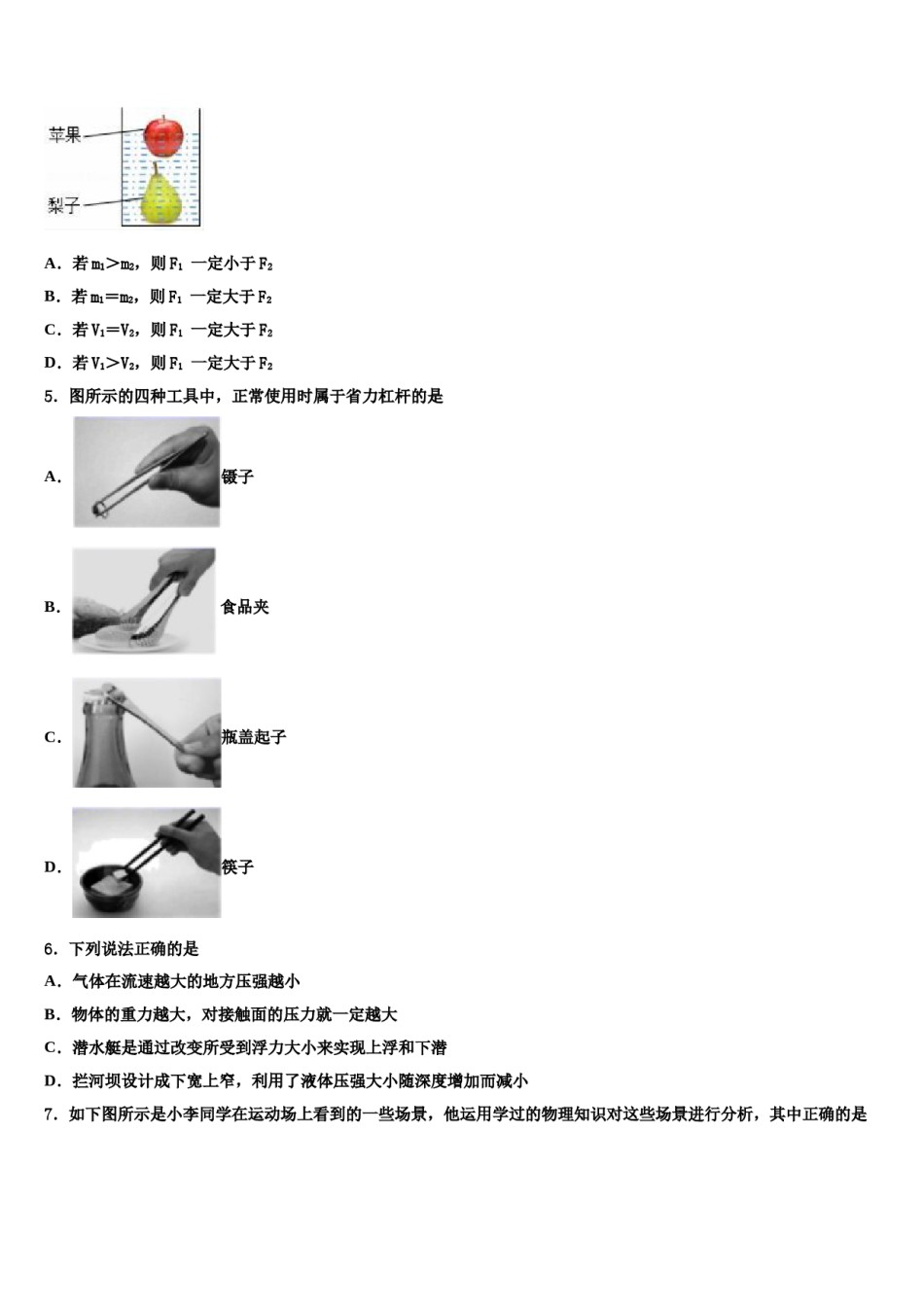 苹果

梨子

A．若 $m_1>m_2$，则 $F_1$ 一定小于 $F_2$

B．若 $m_1=m_2$，则 $F_1$ 一定大于 $F_2$

C．若 $V_1=V_2$，则 $F_1$ 一定大于 $F_2$

D．若 $V_1>V_2$，则 $F_1$ 一定大于 $F_2$

5．图所示的四种工具中，正常使用时属于省力杠杆的是

A． 镊子

B． 食品夹

C． 瓶盖起子

D． 筷子

6．下列说法正确的是

A．气体在流速越大的地方压强越小

B．物体的重力越大，对接触面的压力就一定越大

C．潜水艇是通过改变所受到浮力大小来实现上浮和下潜

D．拦河坝设计成下宽上窄，利用了液体压强大小随深度增加而减小

7．如下图所示是小李同学在运动场上看到的一些场景，他运用学过的物理知识对这些场景进行分析，其中正确的是